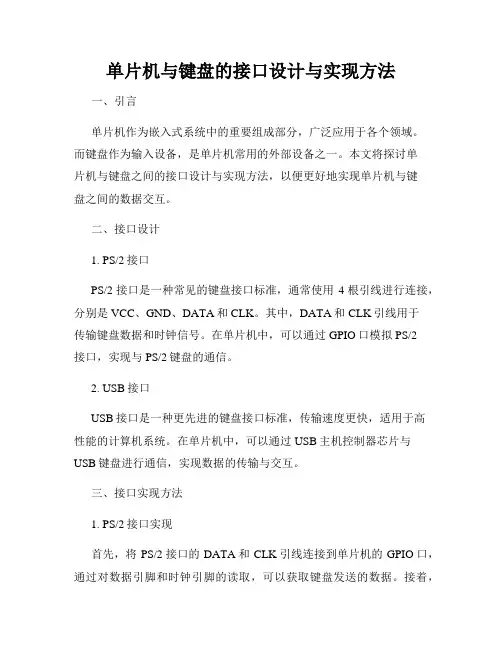 单片机与键盘的接口设计与实现方法

一、引言

单片机作为嵌入式系统中的重要组成部分，广泛应用于各个领域。而键盘作为输入设备，是单片机常用的外部设备之一。本文将探讨单片机与键盘之间的接口设计与实现方法，以便更好地实现单片机与键盘之间的数据交互。

二、接口设计

1. PS/2 接口

PS/2 接口是一种常见的键盘接口标准，通常使用 4 根引线进行连接，分别是 VCC、GND、DATA 和 CLK。其中，DATA 和 CLK 引线用于传输键盘数据和时钟信号。在单片机中，可以通过 GPIO 口模拟 PS/2 接口，实现与 PS/2 键盘的通信。

2. USB 接口

USB 接口是一种更先进的键盘接口标准，传输速度更快，适用于高性能的计算机系统。在单片机中，可以通过 USB 主机控制器芯片与 USB 键盘进行通信，实现数据的传输与交互。

三、接口实现方法

1. PS/2 接口实现

首先，将 PS/2 接口的 DATA 和 CLK 引线连接到单片机的 GPIO 口，通过对数据引脚和时钟引脚的读取，可以获取键盘发送的数据。接着，